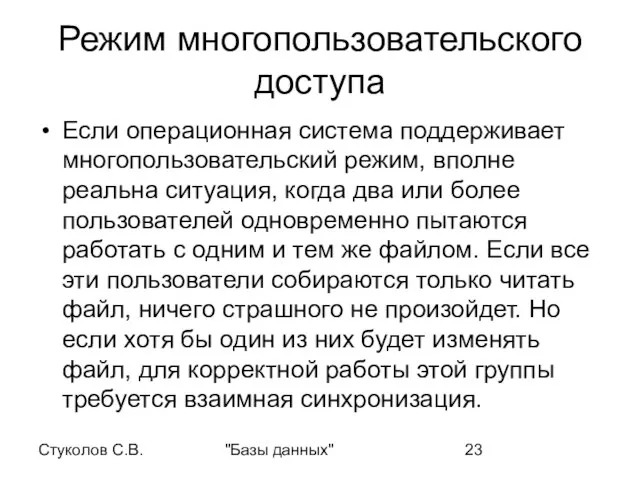 Режим многопользовательского доступа

• Если операционная система поддерживает многопользовательский режим, вполне реальна ситуация, когда два или более пользователей одновременно пытаются работать с одним и тем же файлом. Если все эти пользователи собираются только читать файл, ничего страшного не произойдет. Но если хотя бы один из них будет изменять файл, для корректной работы этой группы требуется взаимная синхронизация.

Стуколов С.В. "Базы данных" 23